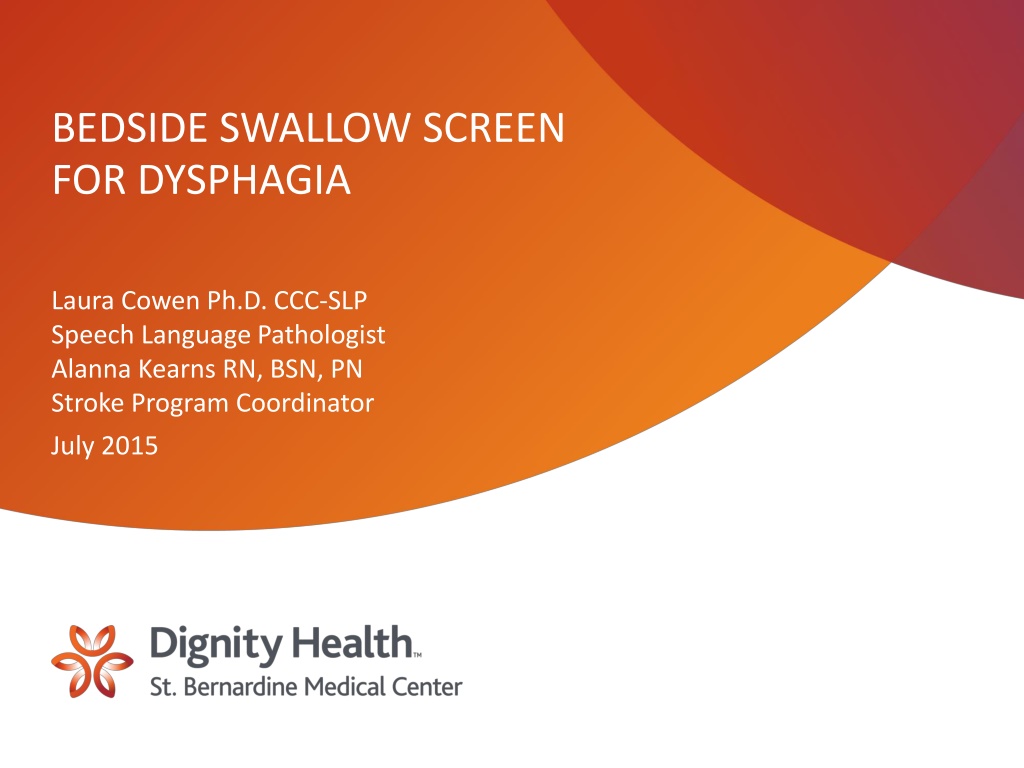 BEDSIDE SWALLOW SCREEN
FOR DYSPHAGIA

Laura Cowen Ph.D. CCC-SLP
Speech Language Pathologist
Alanna Kearns RN, BSN, PN
Stroke Program Coordinator
July 2015

Dignity Health™
St. Bernardine Medical Center